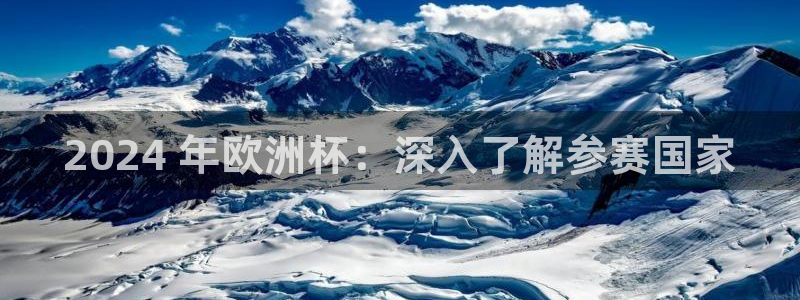 2024 年欧洲杯：深入了解参赛国家